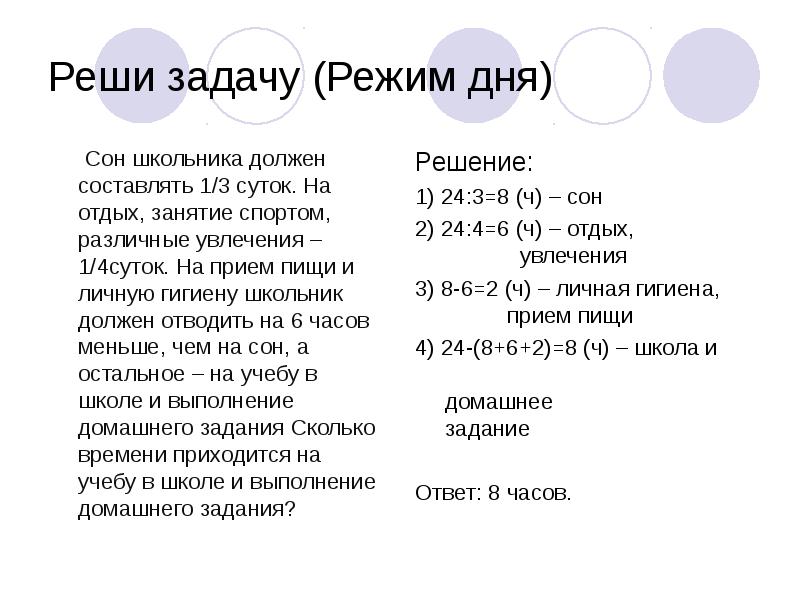 Реши задачу (Режим дня)

Сон школьника должен составлять 1/3 суток. На отдых, занятие спортом, различные увлечения – 1/4суток. На прием пищи и личную гигиену школьник должен отводить на 6 часов меньше, чем на сон, а остальное – на учебу в школе и выполнение домашнего задания Сколько времени приходится на учебу в школе и выполнение домашнего задания?

Решение:

1) 24:3=8 (ч) – сон

2) 24:4=6 (ч) – отдых, увлечения

3) 8-6=2 (ч) – личная гигиена, прием пищи

4) 24-(8+6+2)=8 (ч) – школа и домашнее задание

Ответ: 8 часов.